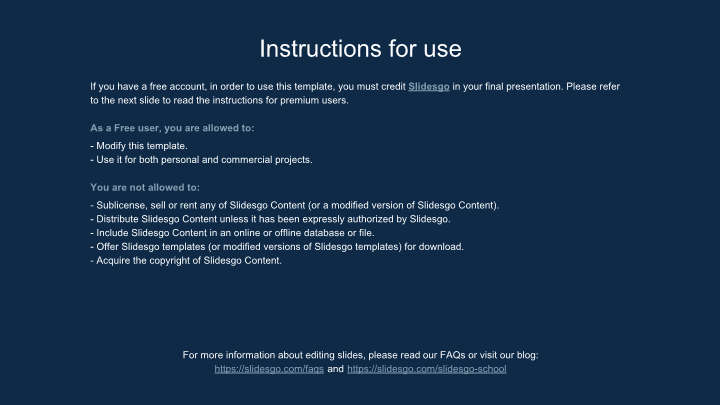 Instructions for use

If you have a free account, in order to use this template, you must credit Slidesgo in your final presentation. Please refer to the next slide to read the instructions for premium users.

As a Free user, you are allowed to:

- Modify this template.
- Use it for both personal and commercial projects.

You are not allowed to:

- Sublicense, sell or rent any of Slidesgo Content (or a modified version of Slidesgo Content).
- Distribute Slidesgo Content unless it has been expressly authorized by Slidesgo.
- Include Slidesgo Content in an online or offline database or file.
- Offer Slidesgo templates (or modified versions of Slidesgo templates) for download.
- Acquire the copyright of Slidesgo Content.

For more information about editing slides, please read our FAQs or visit our blog:
https://slidesgo.com/faqs and https://slidesgo.com/slidesgo-school